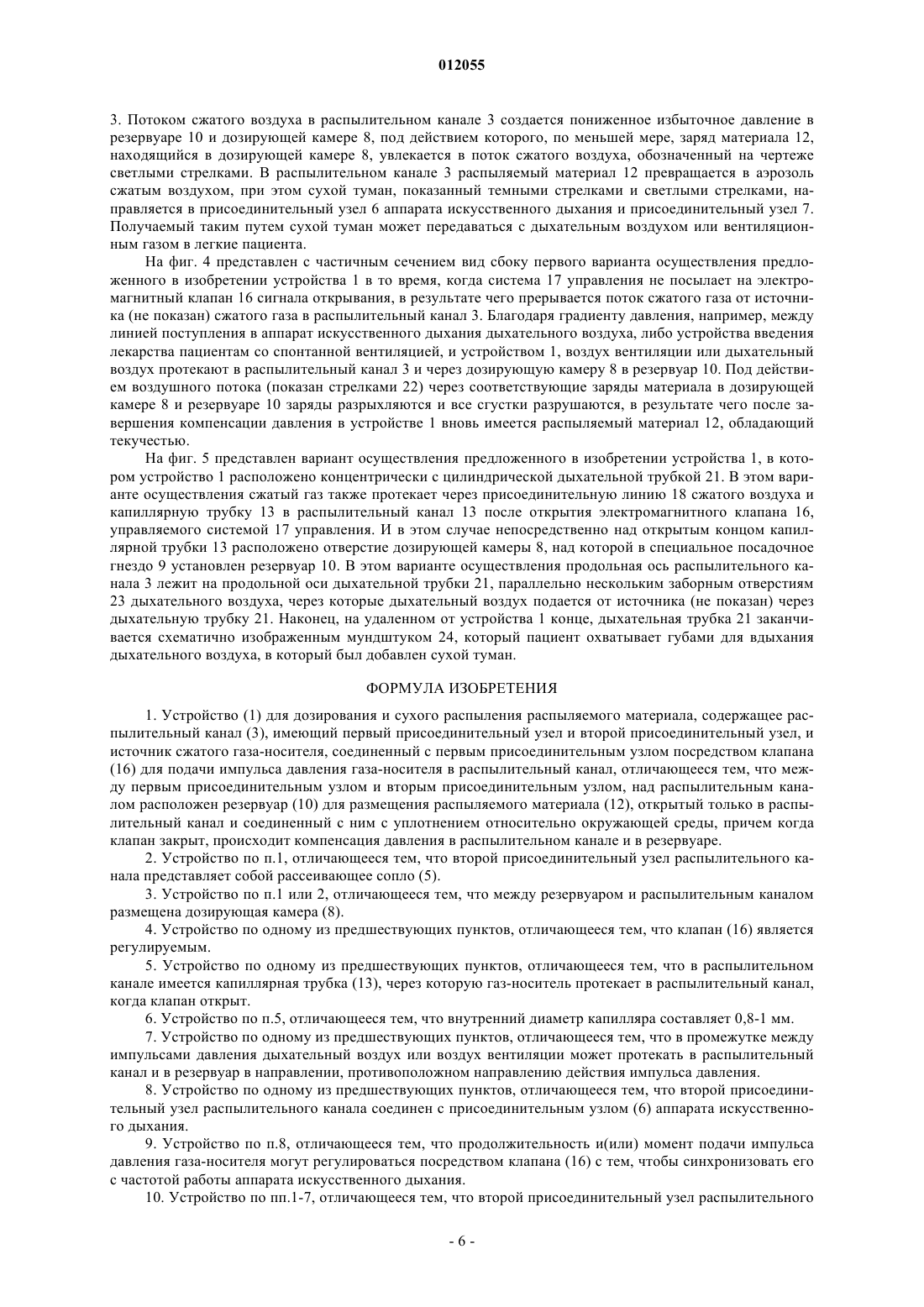 012055

3. Потоком сжатого воздуха в распылительном канале 3 создается пониженное избыточное давление в резервуаре 10 и дозирующей камере 8, под действием которого, по меньшей мере, заряд материала 12, находящийся в дозирующей камере 8, увлекается в поток сжатого воздуха, обозначенный на чертеже светлыми стрелками. В распылительном канале 3 распыляемый материал 12 превращается в аэрозоль сжатым воздухом, при этом сухой туман, показанный темными стрелками и светлыми стрелками, направляется в присоединительный узел 6 аппарата искусственного дыхания и присоединительный узел 7. Получаемый таким путем сухой туман может передаваться с дыхательным воздухом или вентиляционным газом в легкие пациента.

На фиг. 4 представлен с частичным сечением вид сбоку первого варианта осуществления предложенного в изобретении устройства 1 в то время, когда система 17 управления не посылает на электромагнитный клапан 16 сигнала открывания, в результате чего прерывается поток сжатого газа от источника (не показан) сжатого газа в распылительный канал 3. Благодаря градиенту давления, например, между линией поступления в аппарат искусственного дыхания дыхательного воздуха, либо устройства введения лекарства пациентам со спонтанной вентиляцией, и устройством 1, воздух вентиляции или дыхательный воздух протекают в распылительный канал 3 и через дозирующую камеру 8 в резервуар 10. Под действием воздушного потока (показан стрелками 22) через соответствующие заряды материала в дозирующей камере 8 и резервуаре 10 заряды разрыхляются и все сгустки разрушаются, в результате чего после завершения компенсации давления в устройстве 1 вновь имеется распыляемый материал 12, обладающий текучестью.

На фиг. 5 представлен вариант осуществления предложенного в изобретении устройства 1, в котором устройство 1 расположено концентрически с цилиндрической дыхательной трубкой 21. В этом варианте осуществления сжатый газ также протекает через присоединительную линию 18 сжатого воздуха и капиллярную трубку 13 в распылительный канал 13 после открытия электромагнитного клапана 16, управляемого системой 17 управления. И в этом случае непосредственно над открытым концом капиллярной трубки 13 расположено отверстие дозирующей камеры 8, над которой в специальное посадочное гнездо 9 установлен резервуар 10. В этом варианте осуществления продольная ось распылительного канала 3 лежит на продольной оси дыхательной трубки 21, параллельно нескольким заборным отверстиям 23 дыхательного воздуха, через которые дыхательный воздух подается от источника (не показан) через дыхательную трубку 21. Наконец, на удаленном от устройства 1 конце, дыхательная трубка 21 заканчивается схематично изображенным мундштуком 24, который пациент охватывает губами для вдыхания дыхательного воздуха, в который был добавлен сухой туман.

ФОРМУЛА ИЗОБРЕТЕНИЯ

1. Устройство (1) для дозирования и сухого распыления распыляемого материала, содержащее распылительный канал (3), имеющий первый присоединительный узел и второй присоединительный узел, и источник сжатого газа-носителя, соединенный с первым присоединительным узлом посредством клапана (16) для подачи импульса давления газа-носителя в распылительный канал, отличающееся тем, что между первым присоединительным узлом и вторым присоединительным узлом, над распылительным каналом расположен резервуар (10) для размещения распыляемого материала (12), открытый только в распылительный канал и соединенный с ним с уплотнением относительно окружающей среды, причем когда клапан закрыт, происходит компенсация давления в распылительном канале и в резервуаре.

2. Устройство по п.1, отличающееся тем, что второй присоединительный узел распылительного канала представляет собой рассеивающее сопло (5).

3. Устройство по п.1 или 2, отличающееся тем, что между резервуаром и распылительным каналом размещена дозирующая камера (8).

4. Устройство по одному из предшествующих пунктов, отличающееся тем, что клапан (16) является регулируемым.

5. Устройство по одному из предшествующих пунктов, отличающееся тем, что в распылительном канале имеется капиллярная трубка (13), через которую газ-носитель протекает в распылительный канал, когда клапан открыт.

6. Устройство по п.5, отличающееся тем, что внутренний диаметр капилляра составляет 0,8-1 мм.

7. Устройство по одному из предшествующих пунктов, отличающееся тем, что в промежутке между импульсами давления дыхательный воздух или воздух вентиляции может протекать в распылительный канал и в резервуар в направлении, противоположном направлению действия импульса давления.

8. Устройство по одному из предшествующих пунктов, отличающееся тем, что второй присоединительный узел распылительного канала соединен с присоединительным узлом (6) аппарата искусственного дыхания.

9. Устройство по п.8, отличающееся тем, что продолжительность и(или) момент подачи импульса давления газа-носителя могут регулироваться посредством клапана (16) с тем, чтобы синхронизовать его с частотой работы аппарата искусственного дыхания.

10. Устройство по пп.1-7, отличающееся тем, что второй присоединительный узел распылительного

- 6 -